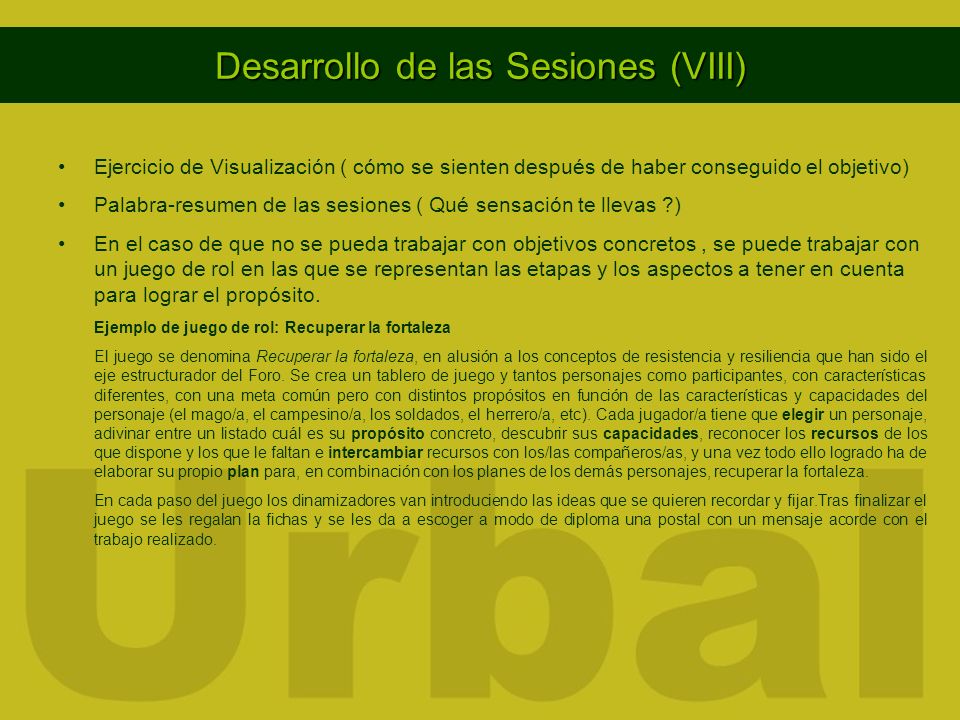 Desarrollo de las Sesiones (VIII)

• Ejercicio de Visualización ( cómo se sienten después de haber conseguido el objetivo)

• Palabra-resumen de las sesiones ( Qué sensación te llevas ?)

• En el caso de que no se pueda trabajar con objetivos concretos , se puede trabajar con un juego de rol en las que se representan las etapas y los aspectos a tener en cuenta para lograr el propósito.

Ejemplo de juego de rol: Recuperar la fortaleza

El juego se denomina Recuperar la fortaleza, en alusión a los conceptos de resistencia y resiliencia que han sido el eje estructurador del Foro. Se crea un tablero de juego y tantos personajes como participantes, con características diferentes, con una meta común pero con distintos propósitos en función de las características y capacidades del personaje (el mago/a, el campesino/a, los soldados, el herrero/a, etc). Cada jugador/a tiene que elegir un personaje, adivinar entre un listado cuál es su propósito concreto, descubrir sus capacidades, reconocer los recursos de los que dispone y los que le faltan e intercambiar recursos con los/las compañeros/as, y una vez todo ello logrado ha de elaborar su propio plan para, en combinación con los planes de los demás personajes, recuperar la fortaleza.

En cada paso del juego los dinamizadores van introduciendo las ideas que se quieren recordar y fijar.Tras finalizar el juego se les regalan la fichas y se les da a escoger a modo de diploma una postal con un mensaje acorde con el trabajo realizado.

Urbal